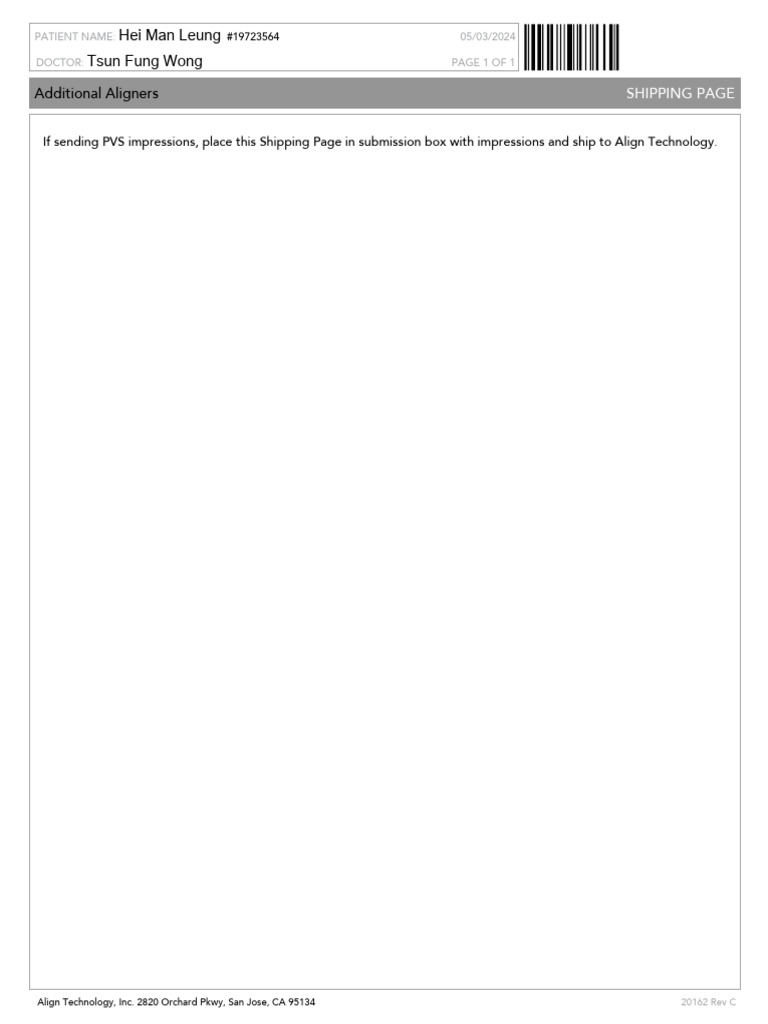 PATIENT NAME: Hei Man Leung #19723564
05/03/2024
DOCTOR: Tsun Fung Wong
PAGE 1 OF 1

Additional Aligners
SHIPPING PAGE

If sending PVS impressions, place this Shipping Page in submission box with impressions and ship to Align Technology.

Align Technology, Inc. 2820 Orchard Pkwy, San Jose, CA 95134
20162 Rev C